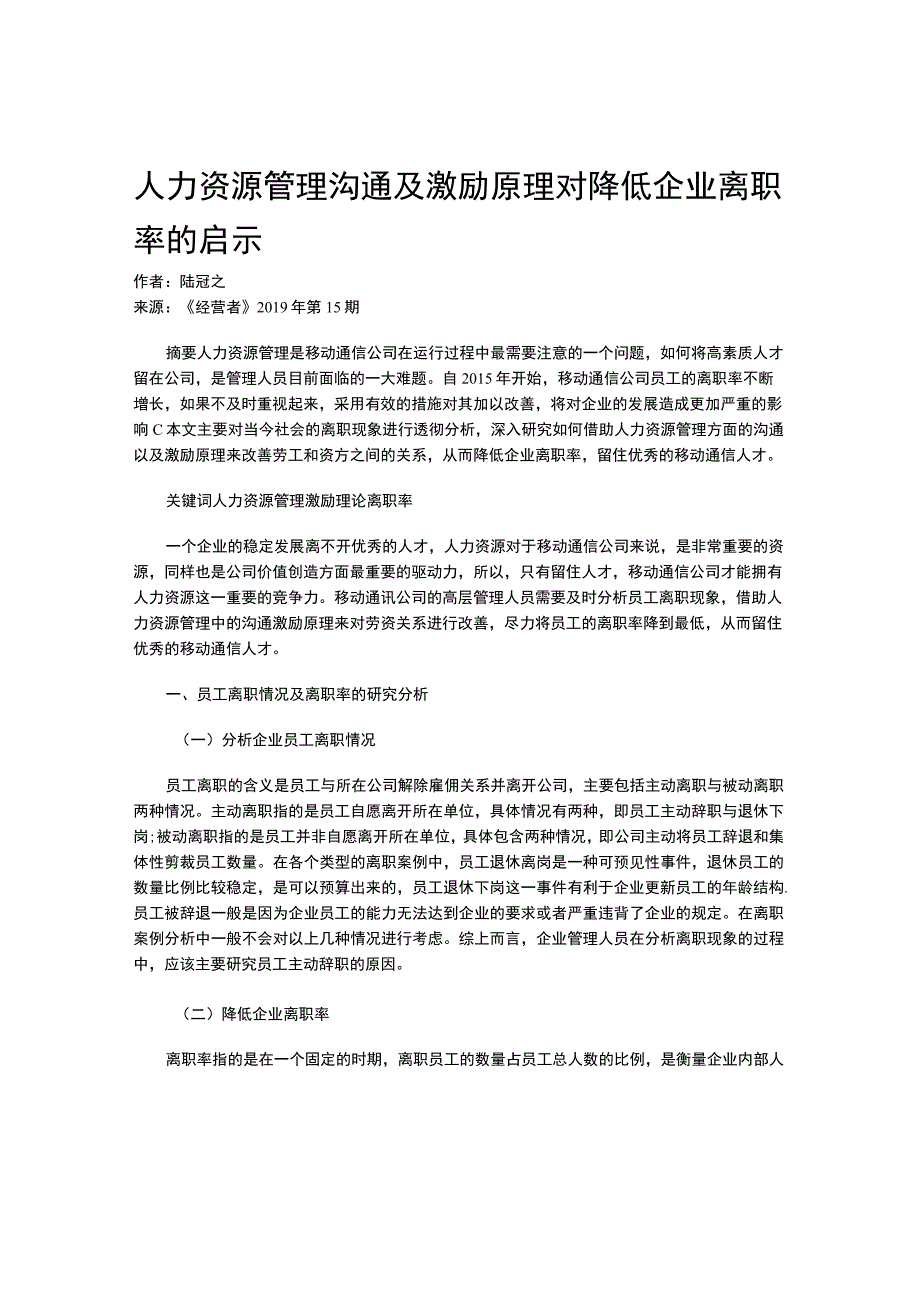 人力资源管理沟通及激励原理对降低企业离职率的启示

作者：陆冠之
来源：《经营者》2019年第15期

摘要人力资源管理是移动通信公司在运行过程中最需要注意的一个问题，如何将高素质人才留在公司，是管理人员目前面临的一大难题。自2015年开始，移动通信公司员工的离职率不断增长，如果不及时重视起来，采用有效的措施对其加以改善，将对企业的发展造成更加严重的影响C本文主要对当今社会的离职现象进行透彻分析，深入研究如何借助人力资源管理方面的沟通以及激励原理来改善劳工和资方之间的关系，从而降低企业离职率，留住优秀的移动通信人才。

关键词人力资源管理激励理论离职率

一个企业的稳定发展离不开优秀的人才，人力资源对于移动通信公司来说，是非常重要的资源，同样也是公司价值创造方面最重要的驱动力，所以，只有留住人才，移动通信公司才能拥有人力资源这一重要的竞争力。移动通讯公司的高层管理人员需要及时分析员工离职现象，借助人力资源管理中的沟通激励原理来对劳资关系进行改善，尽力将员工的离职率降到最低，从而留住优秀的移动通信人才。

一、员工离职情况及离职率的研究分析

（一）分析企业员工离职情况

员工离职的含义是员工与所在公司解除雇佣关系并离开公司，主要包括主动离职与被动离职两种情况。主动离职指的是员工自愿离开所在单位，具体情况有两种，即员工主动辞职与退休下岗;被动离职指的是员工并非自愿离开所在单位，具体包含两种情况，即公司主动将员工辞退和集体性剪裁员工数量。在各个类型的离职案例中，员工退休离岗是一种可预见性事件，退休员工的数量比例比较稳定，是可以预算出来的，员工退休下岗这一事件有利于企业更新员工的年龄结构.员工被辞退一般是因为企业员工的能力无法达到企业的要求或者严重违背了企业的规定。在离职案例分析中一般不会对以上几种情况进行考虑。综上而言，企业管理人员在分析离职现象的过程中，应该主要研究员工主动辞职的原因。

（二）降低企业离职率

离职率指的是在一个固定的时期，离职员工的数量占员工总人数的比例，是衡量企业内部人